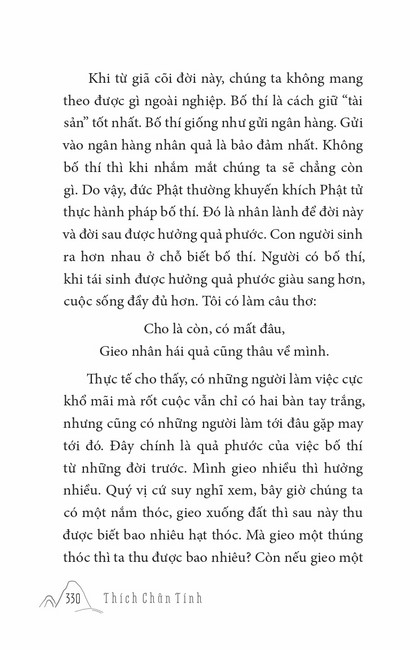 Khi từ giã cõi đời này, chúng ta không mang theo được gì ngoài nghiệp. Bố thí là cách giữ "tài sản" tốt nhất. Bố thí giống như gửi ngân hàng. Gửi vào ngân hàng nhân quả là bảo đảm nhất. Không bố thí thì khi nhắm mắt chúng ta sẽ chẳng còn gì. Do vậy, đức Phật thường khuyến khích Phật tử thực hành pháp bố thí. Đó là nhân lành để đời này và đời sau được hưởng quả phước. Con người sinh ra hơn nhau ở chỗ biết bố thí. Người có bố thí, khi tái sinh được hưởng quả phước giàu sang hơn, cuộc sống đầy đủ hơn. Tôi có làm câu thơ:

Cho là còn, có mất đâu,
Gieo nhân hái quả cũng thâu về mình.

Thực tế cho thấy, có những người làm việc cực khổ mãi mà rốt cuộc vẫn chỉ có hai bàn tay trắng, nhưng cũng có những người làm tới đâu gặp may tới đó. Đây chính là quả phước của việc bố thí từ những đời trước. Mình gieo nhiều thì hưởng nhiều. Quý vị cứ suy nghĩ xem, bây giờ chúng ta có một nắm thóc, gieo xuống đất thì sau này thu được biết bao nhiêu hạt thóc. Mà gieo một thúng thóc thì ta thu được bao nhiêu? Còn nếu gieo một

330 Thích Chân Tính